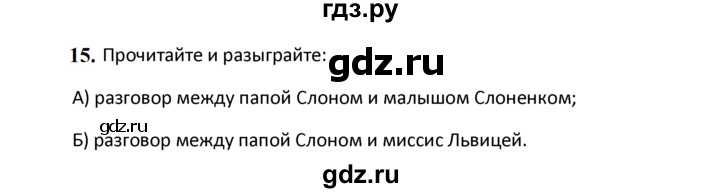 гдз.ру

15. Прочитайте и разыграйте: gdz.ru

А) разговор между папой Слоном и малышом Слоненком;

gdz.ru

Б) разговор между папой Слоном и миссис Львицей.

gdz.ru